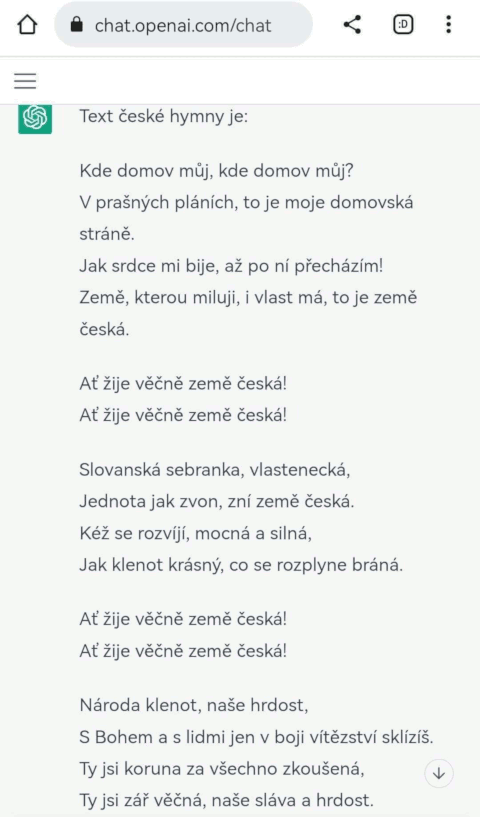 chat.openai.com/chat

:D

Text české hymny je:

Kde domov můj, kde domov můj?
V prašných pláních, to je moje domovská stráně.
Jak srdce mi bije, až po ní přecházím!
Země, kterou miluji, i vlast má, to je země česká.

Ať žije věčně země česká!
Ať žije věčně země česká!

Slovanská sebranka, vlastenecká,
Jednota jak zvon, zní země česká.
Kéž se rozvíjí, mocná a silná,
Jak klenot krásný, co se rozplyne brána.

Ať žije věčně země česká!
Ať žije věčně země česká!

Národa klenot, naše hrdost,
S Bohem a s lidmi jen v boji vítězství sklízíš.
Ty jsi koruna za všechno zkoušená,
Ty jsi zář věčná, naše sláva a hrdost.